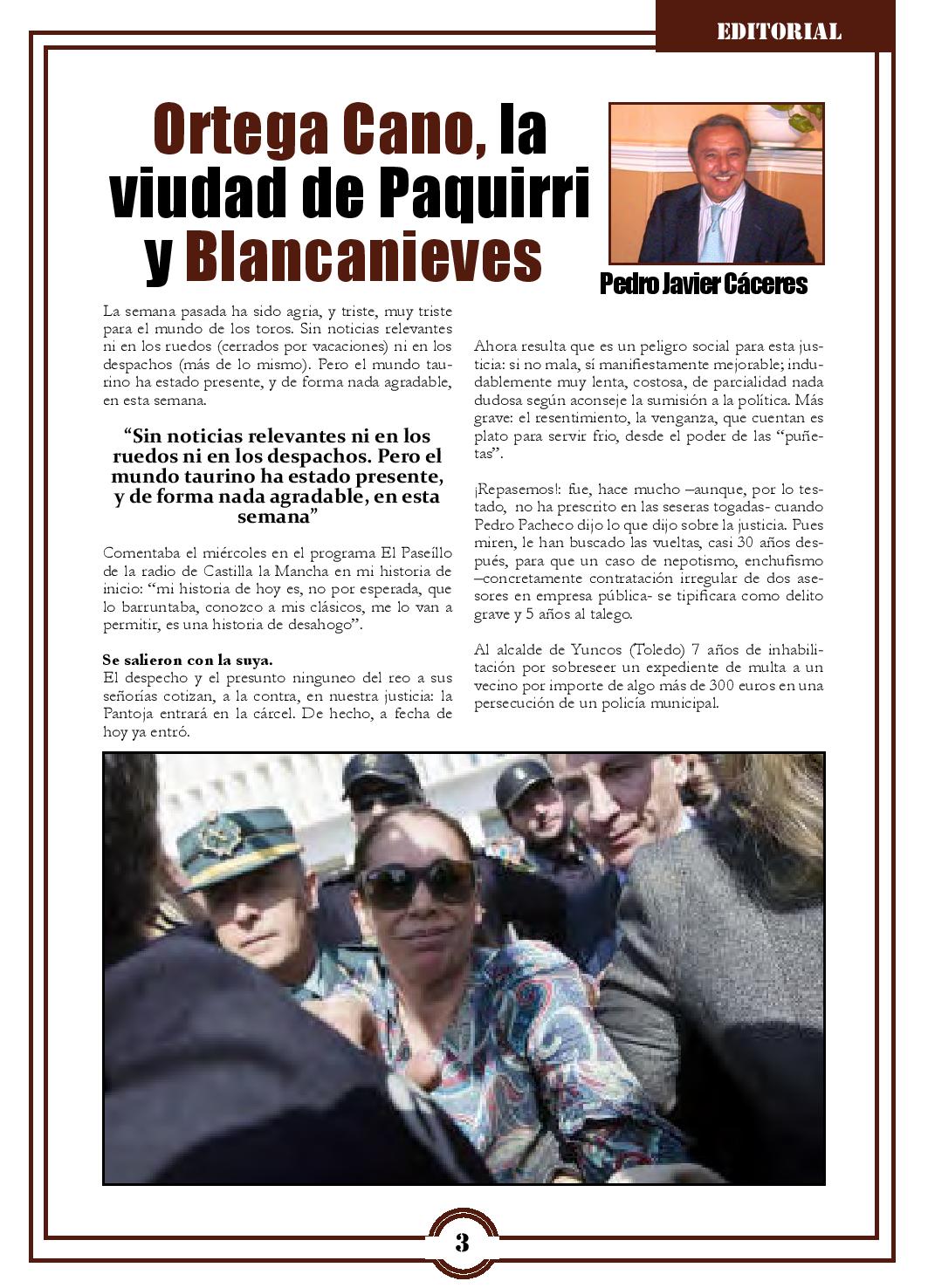 EDITORIAL

Ortega Cano, la viudad de Paquirri y Blancanieves

Pedro Javier Cáceres

La semana pasada ha sido agria, y triste, muy triste para el mundo de los toros. Sin noticias relevantes ni en los ruedos (cerrados por vacaciones) ni en los despachos (más de lo mismo). Pero el mundo taurino ha estado presente, y de forma nada agradable, en esta semana.

“Sin noticias relevantes ni en los ruedos ni en los despachos. Pero el mundo taurino ha estado presente, y de forma nada agradable, en esta semana”

Comentaba el miércoles en el programa El Paseíllo de la radio de Castilla la Mancha en mi historia de inicio: “mi historia de hoy es, no por esperada, que lo barruntaba, conozco a mis clásicos, me lo van a permitir, es una historia de desahogo”.

Se salieron con la suya.
El despecho y el presunto ninguneo del reo a sus señorías cotizan, a la contra, en nuestra justicia: la Pantoja entrará en la cárcel. De hecho, a fecha de hoy ya entró.

Ahora resulta que es un peligro social para esta justicia: si no mala, sí manifiestamente mejorable; indudablemente muy lenta, costosa, de parcialidad nada dudosa según aconseje la sumisión a la política. Más grave: el resentimiento, la venganza, que cuentan es plato para servir frio, desde el poder de las “puñetas”.

¡Repasemos!: fue, hace mucho –aunque, por lo testado, no ha prescrito en las seseras togadas- cuando Pedro Pacheco dijo lo que dijo sobre la justicia. Pues miren, le han buscado las vueltas, casi 30 años después, para que un caso de nepotismo, enchufismo –concretamente contratación irregular de dos asesores en empresa pública- se tipificara como delito grave y 5 años al talego.

Al alcalde de Yuncos (Toledo) 7 años de inhabilitación por sobreseer un expediente de multa a un vecino por importe de algo más de 300 euros en una persecución de un policía municipal.

3